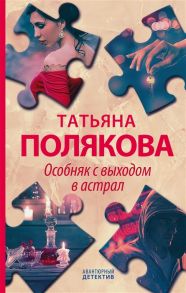 ТАТЬЯНА
ПОЛЯКОВА
Особняк с выходом в астрал

АВАНТЮРНЫЙ ДЕТЕКТИВ